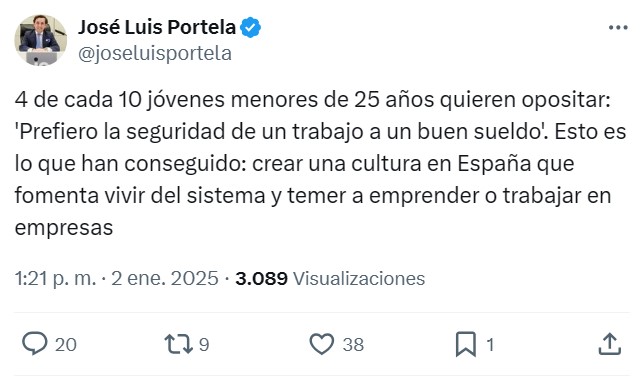 José Luis Portela
@joseluisportela

4 de cada 10 jóvenes menores de 25 años quieren opositar: 'Prefiero la seguridad de un trabajo a un buen sueldo'. Esto es lo que han conseguido: crear una cultura en España que fomenta vivir del sistema y temer a emprender o trabajar en empresas

1:21 p. m. · 2 ene. 2025 · 3.089 Visualizaciones

20 9 38 1